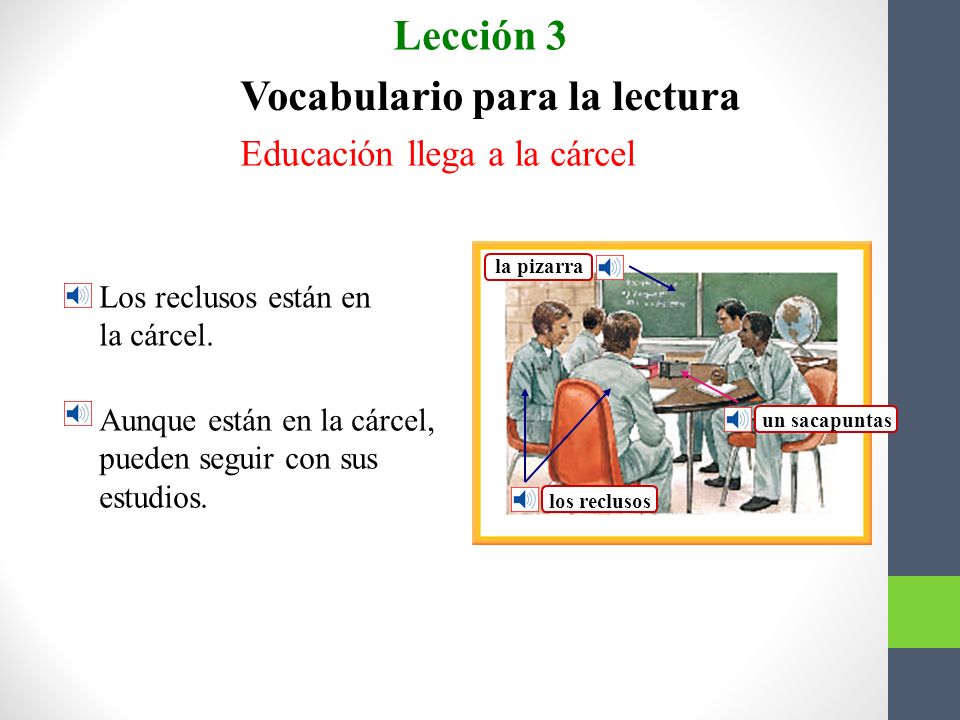 Lección 3

Vocabulario para la lectura

Educación llega a la cárcel

Los reclusos están en la cárcel.

Aunque están en la cárcel, pueden seguir con sus estudios.

la pizarra

un sacapuntas

los reclusos